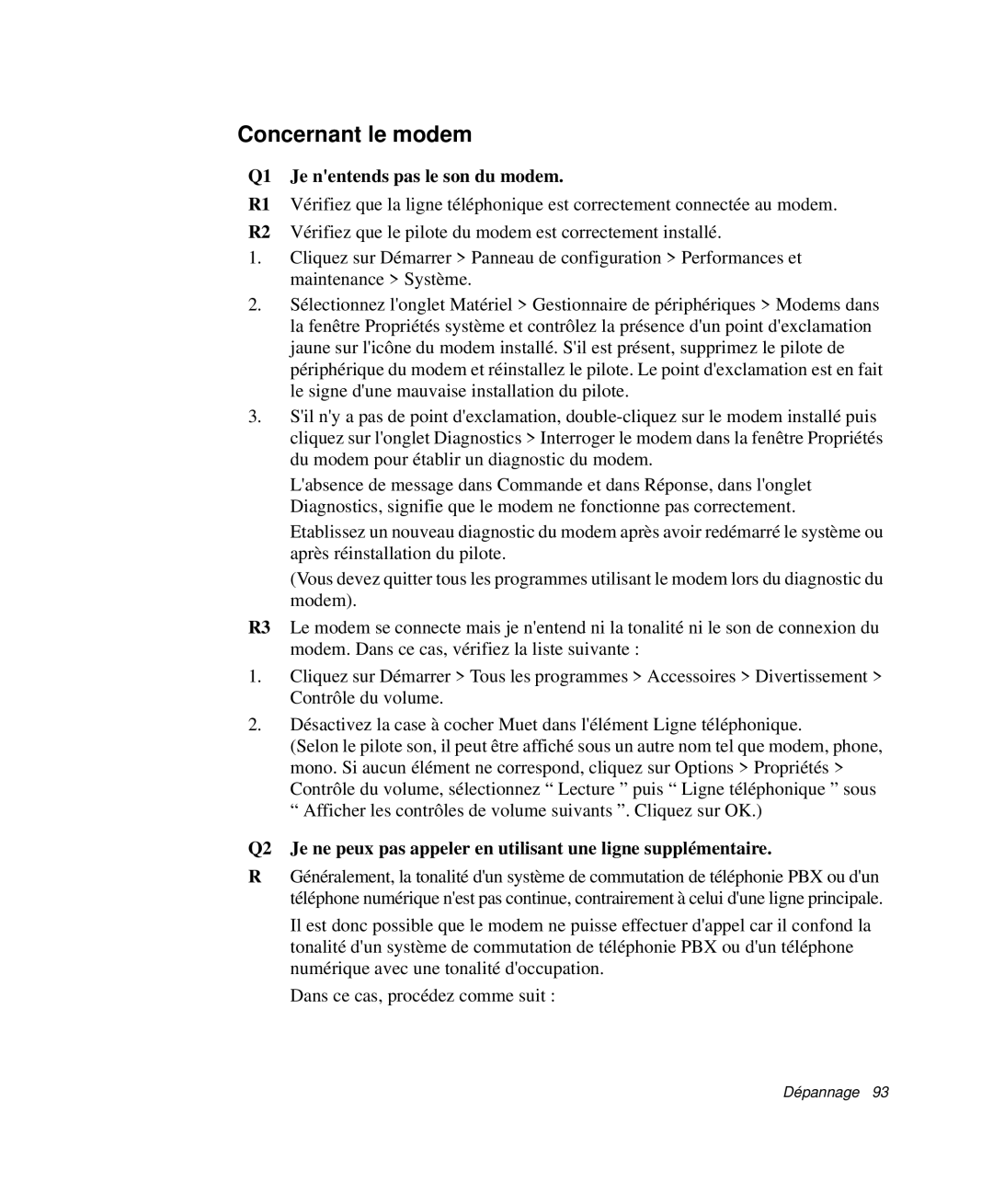 Concernant le modem

Q1 Je n'entends pas le son du modem.

R1 Vérifiez que la ligne téléphonique est correctement connectée au modem.

R2 Vérifiez que le pilote du modem est correctement installé.

1. Cliquez sur Démarrer > Panneau de configuration > Performances et maintenance > Système.

2. Sélectionnez l'onglet Matériel > Gestionnaire de périphériques > Modems dans la fenêtre Propriétés système et contrôlez la présence d'un point d'exclamation jaune sur l'icône du modem installé. S'il est présent, supprimez le pilote de périphérique du modem et réinstallez le pilote. Le point d'exclamation est en fait le signe d'une mauvaise installation du pilote.

3. S'il n'y a pas de point d'exclamation, double-cliquez sur le modem installé puis cliquez sur l'onglet Diagnostics > Interroger le modem dans la fenêtre Propriétés du modem pour établir un diagnostic du modem.

L'absence de message dans Commande et dans Réponse, dans l'onglet Diagnostics, signifie que le modem ne fonctionne pas correctement.

Etablissez un nouveau diagnostic du modem après avoir redémarré le système ou après réinstallation du pilote.

(Vous devez quitter tous les programmes utilisant le modem lors du diagnostic du modem).

R3 Le modem se connecte mais je n'entend ni la tonalité ni le son de connexion du modem. Dans ce cas, vérifiez la liste suivante :

1. Cliquez sur Démarrer > Tous les programmes > Accessoires > Divertissement > Contrôle du volume.

2. Désactivez la case à cocher Muet dans l'élément Ligne téléphonique.
(Selon le pilote son, il peut être affiché sous un autre nom tel que modem, phone, mono. Si aucun élément ne correspond, cliquez sur Options > Propriétés > Contrôle du volume, sélectionnez “ Lecture ” puis “ Ligne téléphonique ” sous “ Afficher les contrôles de volume suivants ”. Cliquez sur OK.)

Q2 Je ne peux pas appeler en utilisant une ligne supplémentaire.

R Généralement, la tonalité d'un système de commutation de téléphonie PBX ou d'un téléphone numérique n'est pas continue, contrairement à celui d'une ligne principale.

Il est donc possible que le modem ne puisse effectuer d'appel car il confond la tonalité d'un système de commutation de téléphonie PBX ou d'un téléphone numérique avec une tonalité d'occupation.

Dans ce cas, procédez comme suit :

Dépannage 93